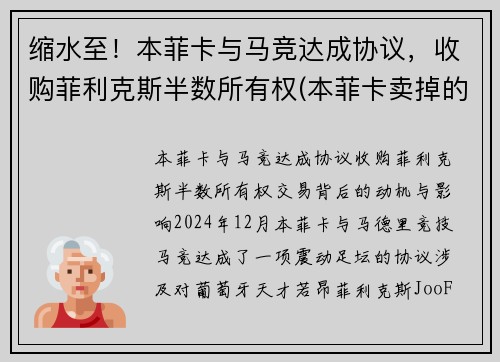 缩水至！本菲卡与马竞达成协议，收购菲利克斯半数所有权(本菲卡卖掉的

本菲卡与马竞达成协议收购菲利克斯半数所有权交易背后的动机与影响2024年12月本菲卡与马德里竞技马竞达成了一项震动足坛的协议涉及对葡萄牙天才若昂菲利克斯JooF